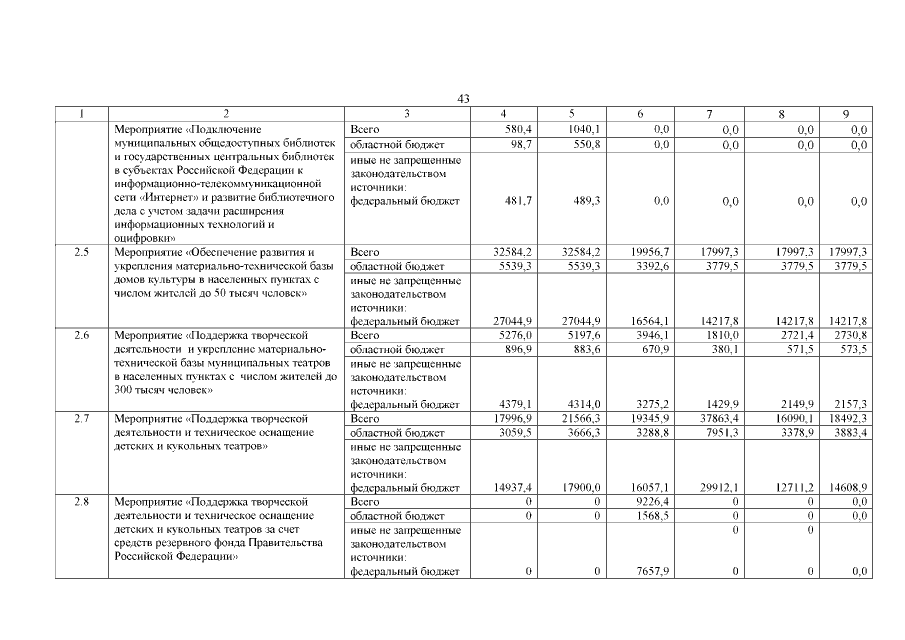 43

| 1 | 2 | 3 | 4 | 5 | 6 | 7 | 8 | 9 |
|---|---|---|---|---|---|---|---|---|
| | Мероприятие «Подключение муниципальных общедоступных библиотек и государственных центральных библиотек в субъектах Российской Федерации к информационно-телекоммуникационной сети «Интернет» и развитие библиотечного дела с учетом задачи расширения информационных технологий и оцифровки» | Всего | 580,4 | 1040,1 | 0,0 | 0,0 | 0,0 | 0,0 |
| | | областной бюджет | 98,7 | 550,8 | 0,0 | 0,0 | 0,0 | 0,0 |
| | | иные не запрещенные законодательством источники: федеральный бюджет | 481,7 | 489,3 | 0,0 | 0,0 | 0,0 | 0,0 |
| 2.5 | Мероприятие «Обеспечение развития и укрепления материально-технической базы домов культуры в населенных пунктах с числом жителей до 50 тысяч человек» | Всего | 32584,2 | 32584,2 | 19956,7 | 17997,3 | 17997,3 | 17997,3 |
| | | областной бюджет | 5539,3 | 5539,3 | 3392,6 | 3779,5 | 3779,5 | 3779,5 |
| | | иные не запрещенные законодательством источники: федеральный бюджет | 27044,9 | 27044,9 | 16564,1 | 14217,8 | 14217,8 | 14217,8 |
| 2.6 | Мероприятие «Поддержка творческой деятельности и укрепление материально-технической базы муниципальных театров в населенных пунктах с числом жителей до 300 тысяч человек» | Всего | 5276,0 | 5197,6 | 3946,1 | 1810,0 | 2721,4 | 2730,8 |
| | | областной бюджет | 896,9 | 883,6 | 670,9 | 380,1 | 571,5 | 573,5 |
| | | иные не запрещенные законодательством источники: федеральный бюджет | 4379,1 | 4314,0 | 3275,2 | 1429,9 | 2149,9 | 2157,3 |
| 2.7 | Мероприятие «Поддержка творческой деятельности и техническое оснащение детских и кукольных театров» | Всего | 17996,9 | 21566,3 | 19345,9 | 37863,4 | 16090,1 | 18492,3 |
| | | областной бюджет | 3059,5 | 3666,3 | 3288,8 | 7951,3 | 3378,9 | 3883,4 |
| | | иные не запрещенные законодательством источники: федеральный бюджет | 14937,4 | 17900,0 | 16057,1 | 29912,1 | 12711,2 | 14608,9 |
| 2.8 | Мероприятие «Поддержка творческой деятельности и техническое оснащение детских и кукольных театров за счет средств резервного фонда Правительства Российской Федерации» | Всего | 0 | 0 | 9226,4 | 0 | 0 | 0,0 |
| | | областной бюджет | 0 | 0 | 1568,5 | 0 | 0 | 0,0 |
| | | иные не запрещенные законодательством источники: федеральный бюджет | 0 | 0 | 7657,9 | 0 0 | 0 0 | 0,0 |